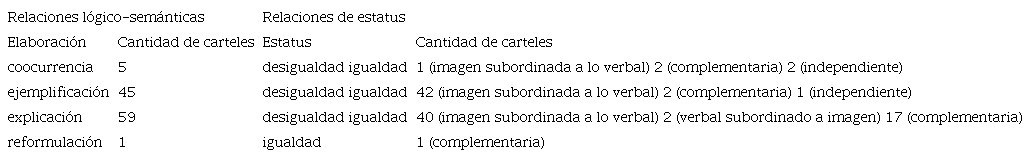 | Relaciones lógico-semánticas | | Relaciones de estatus | |
|---|---|---|---|
| Elaboración | Cantidad de carteles | Estatus | Cantidad de carteles |
| coocurrencia | 5 | desigualdad igualdad | 1 (imagen subordinada a lo verbal) 2 (complementaria) 2 (independiente) |
| ejemplificación | 45 | desigualdad igualdad | 42 (imagen subordinada a lo verbal) 2 (complementaria) 1 (independiente) |
| explicación | 59 | desigualdad igualdad | 40 (imagen subordinada a lo verbal) 2 (verbal subordinado a imagen) 17 (complementaria) |
| reformulación | 1 | igualdad | 1 (complementaria) |